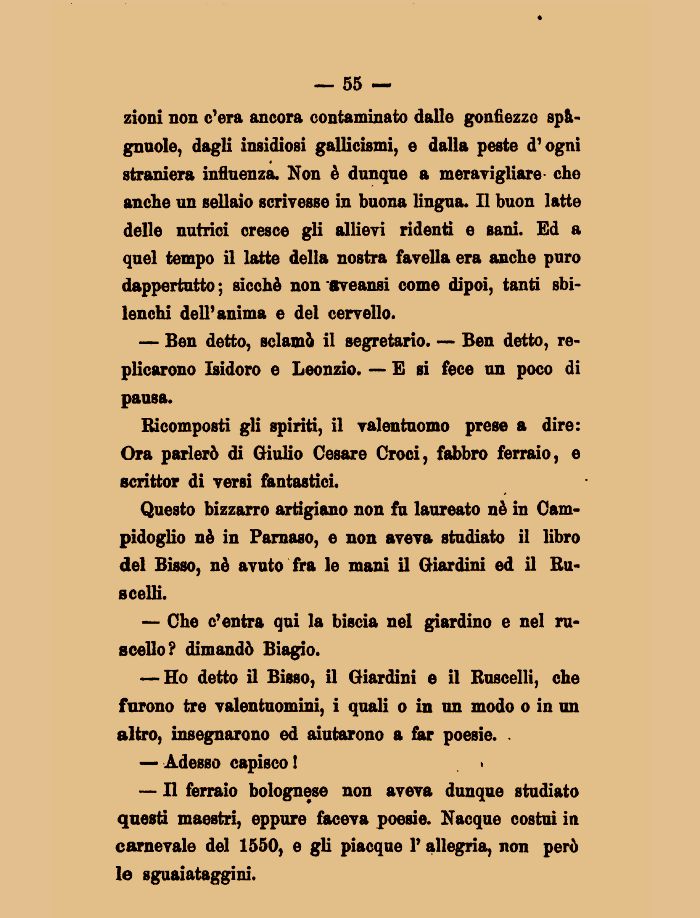 — 55 —

zioni non c'era ancora contaminato dalle gonfiezze spagnuole, dagli insidiosi gallicismi, e dalla peste d'ogni straniera influenza. Non è dunque a meravigliare che anche un sellaio scrivesse in buona lingua. Il buon latte delle nutrici cresce gli allievi ridenti e sani. Ed a quel tempo il latte della nostra favella era anche puro dappertutto; sicchè non aveansi come dipoi, tanti sbilenchi dell'anima e del cervello.

— Ben detto, sclamò il segretario. — Ben detto, replicarono Isidoro e Leonzio. — E si fece un poco di pausa.

Ricomposti gli spiriti, il valentuomo prese a dire: Ora parlerò di Giulio Cesare Croci, fabbro ferraio, e scrittor di versi fantastici.

Questo bizzarro artigiano non fu laureato nè in Campidoglio nè in Parnaso, e non aveva studiato il libro del Bisso, nè avuto fra le mani il Giardini ed il Ruscelli.

— Che c'entra qui la biscia nel giardino e nel ruscello? dimandò Biagio.

— Ho detto il Bisso, il Giardini e il Ruscelli, che furono tre valentuomini, i quali o in un modo o in un altro, insegnarono ed aiutarono a far poesie.

— Adesso capisco!

— Il ferraio bolognese non aveva dunque studiato questi maestri, eppure faceva poesie. Nacque costui in carnevale del 1550, e gli piacque l'allegria, non però le sguaiataggini.